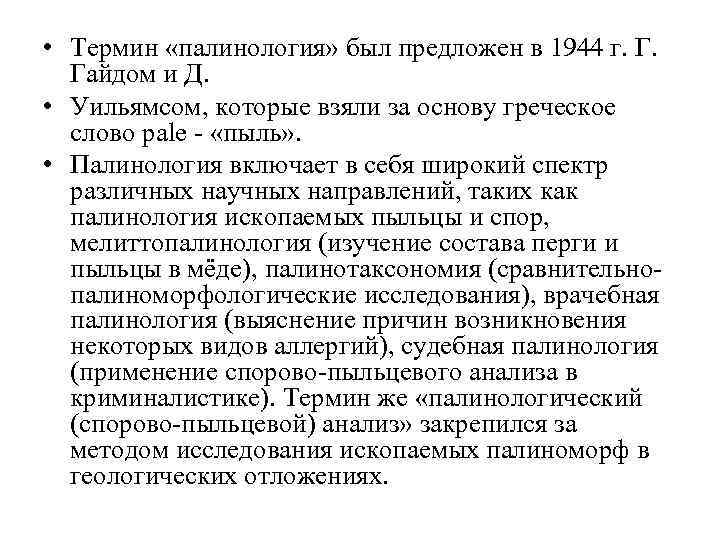 • Термин «палинология» был предложен в 1944 г. Г. Гайдом и Д.

• Уильямсом, которые взяли за основу греческое слово pale - «пыль».

• Палинология включает в себя широкий спектр различных научных направлений, таких как палинология ископаемых пыльцы и спор, мелиттопалинология (изучение состава перги и пыльцы в мёде), палинотаксономия (сравнительно-палиноморфологические исследования), врачебная палинология (выяснение причин возникновения некоторых видов аллергий), судебная палинология (применение спорово-пыльцевого анализа в криминалистике). Термин же «палинологический (спорово-пыльцевой) анализ» закрепился за методом исследования ископаемых палиноморф в геологических отложениях.